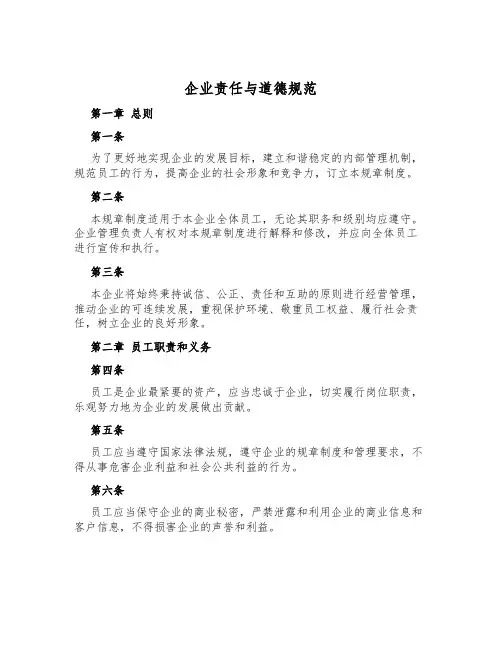 企业责任与道德规范

第一章 总则

第一条

为了更好地实现企业的发展目标，建立和谐稳定的内部管理机制，规范员工的行为，提高企业的社会形象和竞争力，订立本规章制度。

第二条

本规章制度适用于本企业全体员工，无论其职务和级别均应遵守。企业管理负责人有权对本规章制度进行解释和修改，并应向全体员工进行宣传和执行。

第三条

本企业将始终秉持诚信、公正、责任和互助的原则进行经营管理，推动企业的可连续发展，重视保护环境、敬重员工权益、履行社会责任，树立企业的良好形象。

第二章 员工职责和义务

第四条

员工是企业最紧要的资产，应当忠诚于企业，切实履行岗位职责，乐观努力地为企业的发展做出贡献。

第五条

员工应当遵守国家法律法规，遵守企业的规章制度和管理要求，不得从事危害企业利益和社会公共利益的行为。

第六条

员工应当保守企业的商业秘密，严禁泄露和利用企业的商业信息和客户信息，不得损害企业的声誉和利益。